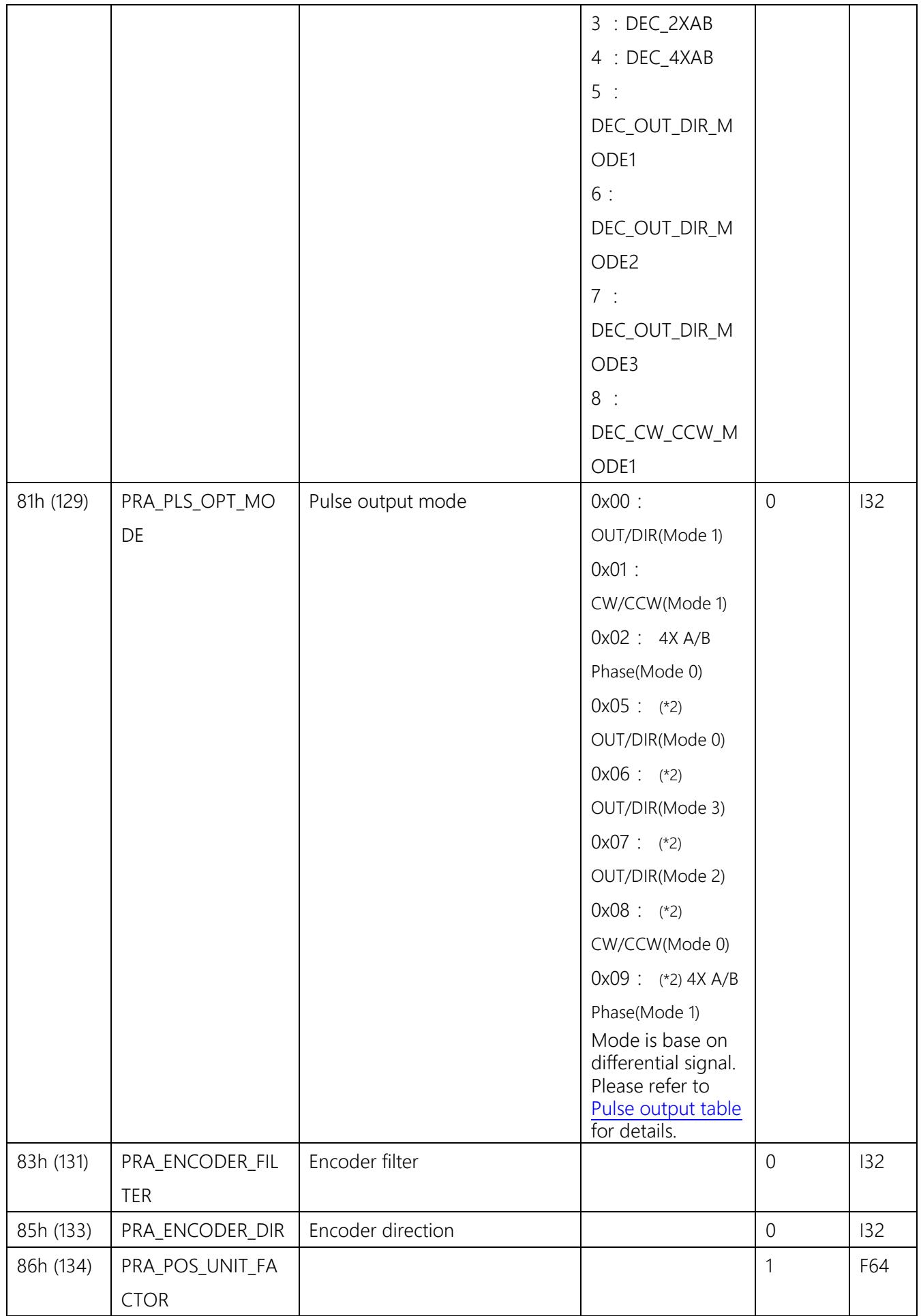 |  |  |  | 3 : DEC_2XAB 4 : DEC_4XAB 5 : DEC_OUT_DIR_MODE1 6 : DEC_OUT_DIR_MODE2 7 : DEC_OUT_DIR_MODE3 8 : DEC_CW_CCW_MODE1 |  |  |
|---|---|---|---|---|---|
| 81h (129) | PRA_PLS_OPT_MODE | Pulse output mode | 0x00 : OUT/DIR(Mode 1) 0x01 : CW/CCW(Mode 1) 0x02 : 4X A/B Phase(Mode 0) 0x05 : (*2) OUT/DIR(Mode 0) 0x06 : (*2) OUT/DIR(Mode 3) 0x07 : (*2) OUT/DIR(Mode 2) 0x08 : (*2) CW/CCW(Mode 0) 0x09 : (*2) 4X A/B Phase(Mode 1) Mode is base on differential signal. Please refer to Pulse output table for details. | 0 | I32 |
| 83h (131) | PRA_ENCODER_FILTER | Encoder filter |  | 0 | I32 |
| 85h (133) | PRA_ENCODER_DIR | Encoder direction |  | 0 | I32 |
| 86h (134) | PRA_POS_UNIT_FACTOR |  |  | 1 | F64 |